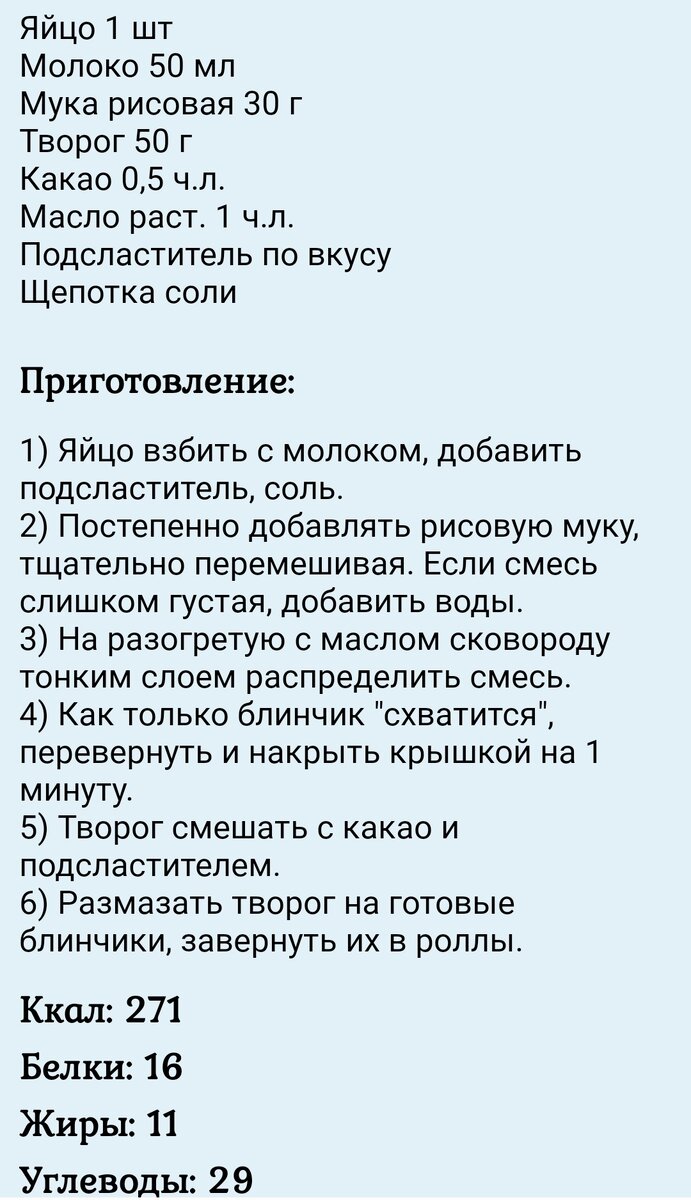 Яйцо 1 шт
Молоко 50 мл
Мука рисовая 30 г
Творог 50 г
Какао 0,5 ч.л.
Масло раст. 1 ч.л.
Подсластитель по вкусу
Щепотка соли

Приготовление:

1) Яйцо взбить с молоком, добавить подсластитель, соль.
2) Постепенно добавлять рисовую муку, тщательно перемешивая. Если смесь слишком густая, добавить воды.
3) На разогретую с маслом сковороду тонким слоем распределить смесь.
4) Как только блинчик "схватится", перевернуть и накрыть крышкой на 1 минуту.
5) Творог смешать с какао и подсластителем.
6) Размазать творог на готовые блинчики, завернуть их в роллы.

Ккал: 271

Белки: 16

Жиры: 11

Углеводы: 29